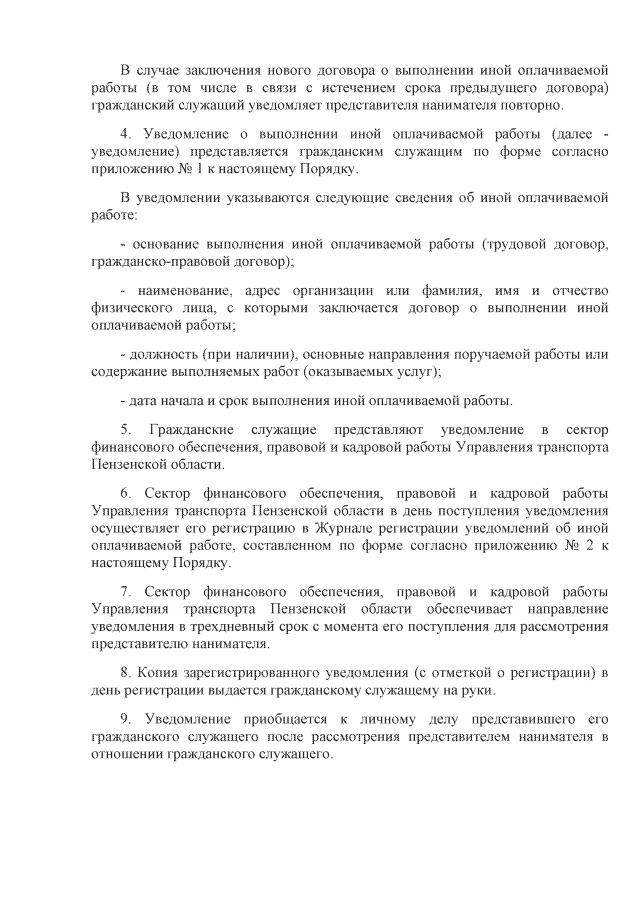 В случае заключения нового договора о выполнении иной оплачиваемой работы (в том числе в связи с истечением срока предыдущего договора) гражданский служащий уведомляет представителя нанимателя повторно.

4. Уведомление о выполнении иной оплачиваемой работы (далее - уведомление) представляется гражданским служащим по форме согласно приложению № 1 к настоящему Порядку.

В уведомлении указываются следующие сведения об иной оплачиваемой работе:

- основание выполнения иной оплачиваемой работы (трудовой договор, гражданско-правовой договор);

- наименование, адрес организации или фамилия, имя и отчество физического лица, с которыми заключается договор о выполнении иной оплачиваемой работы;

- должность (при наличии), основные направления поручаемой работы или содержание выполняемых работ (оказываемых услуг);

- дата начала и срок выполнения иной оплачиваемой работы.

5. Гражданские служащие представляют уведомление в сектор финансового обеспечения, правовой и кадровой работы Управления транспорта Пензенской области.

6. Сектор финансового обеспечения, правовой и кадровой работы Управления транспорта Пензенской области в день поступления уведомления осуществляет его регистрацию в Журнале регистрации уведомлений об иной оплачиваемой работе, составленном по форме согласно приложению № 2 к настоящему Порядку.

7. Сектор финансового обеспечения, правовой и кадровой работы Управления транспорта Пензенской области обеспечивает направление уведомления в трехдневный срок с момента его поступления для рассмотрения представителю нанимателя.

8. Копия зарегистрированного уведомления (с отметкой о регистрации) в день регистрации выдается гражданскому служащему на руки.

9. Уведомление приобщается к личному делу представившего его гражданского служащего после рассмотрения представителем нанимателя в отношении гражданского служащего.